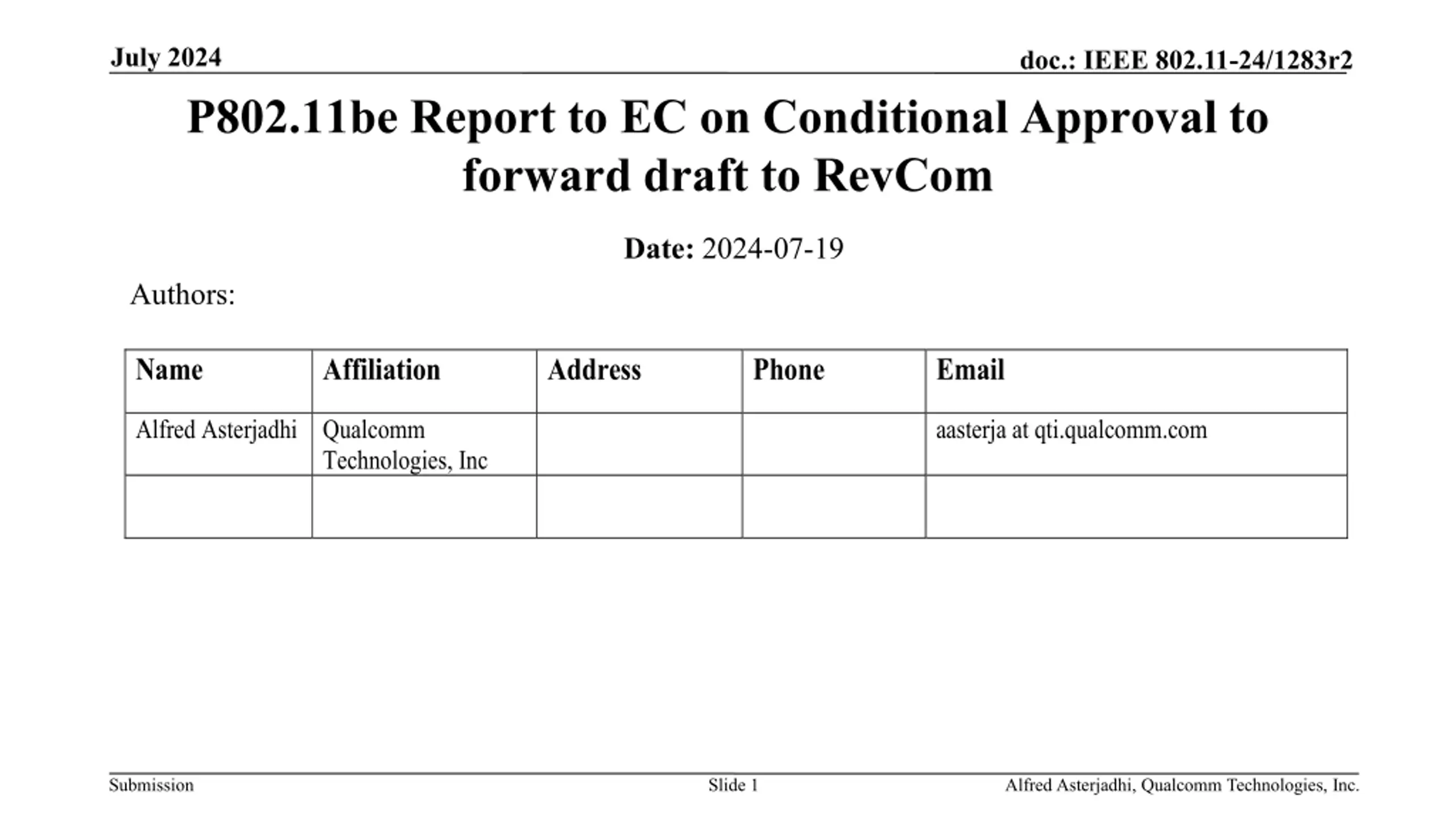 July 2024

doc.: IEEE 802.11-24/1283r2

P802.11be Report to EC on Conditional Approval to forward draft to RevCom

Date: 2024-07-19

Authors:

| Name | Affiliation | Address | Phone | Email |
|---|---|---|---|---|
| Alfred Asterjadhi | Qualcomm Technologies, Inc | | | aasterja at qti.qualcomm.com |
| | | | | |

Submission

Slide 1

Alfred Asterjadhi, Qualcomm Technologies, Inc.